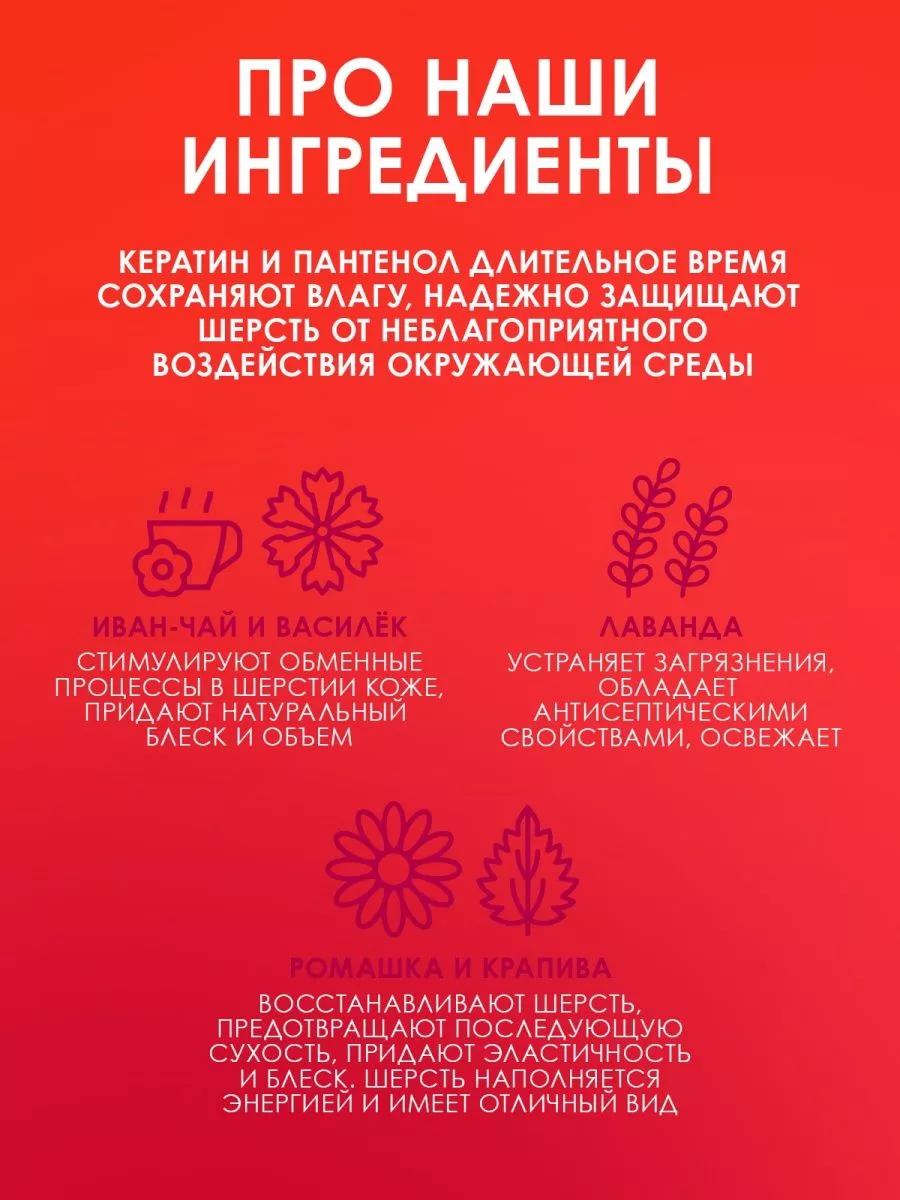 ПРО НАШИ ИНГРЕДИЕНТЫ

КЕРАТИН И ПАНТЕНОЛ ДЛИТЕЛЬНОЕ ВРЕМЯ СОХРАНЯЮТ ВЛАГУ, НАДЕЖНО ЗАЩИЩАЮТ ШЕРСТЬ ОТ НЕБЛАГОПРИЯТНОГО ВОЗДЕЙСТВИЯ ОКРУЖАЮЩЕЙ СРЕДЫ

ИВАН-ЧАЙ И ВАСИЛЁК

СТИМУЛИРУЮТ ОБМЕННЫЕ ПРОЦЕССЫ В ШЕРСТИИ КОЖЕ, ПРИДАЮТ НАТУРАЛЬНЫЙ БЛЕСК И ОБЪЕМ

ЛАВАНДА

УСТРАНЯЕТ ЗАГРЯЗНЕНИЯ, ОБЛАДАЕТ АНТИСЕПТИЧЕСКИМИ СВОЙСТВАМИ, ОСВЕЖАЕТ

РОМАШКА И КРАПИВА

ВОССТАНАВЛИВАЮТ ШЕРСТЬ, ПРЕДОТВРАЩАЮТ ПОСЛЕДУЮЩУЮ СУХОСТЬ, ПРИДАЮТ ЭЛАСТИЧНОСТЬ И БЛЕСК. ШЕРСТЬ НАПОЛНЯЕТСЯ ЭНЕРГИЕЙ И ИМЕЕТ ОТЛИЧНЫЙ ВИД